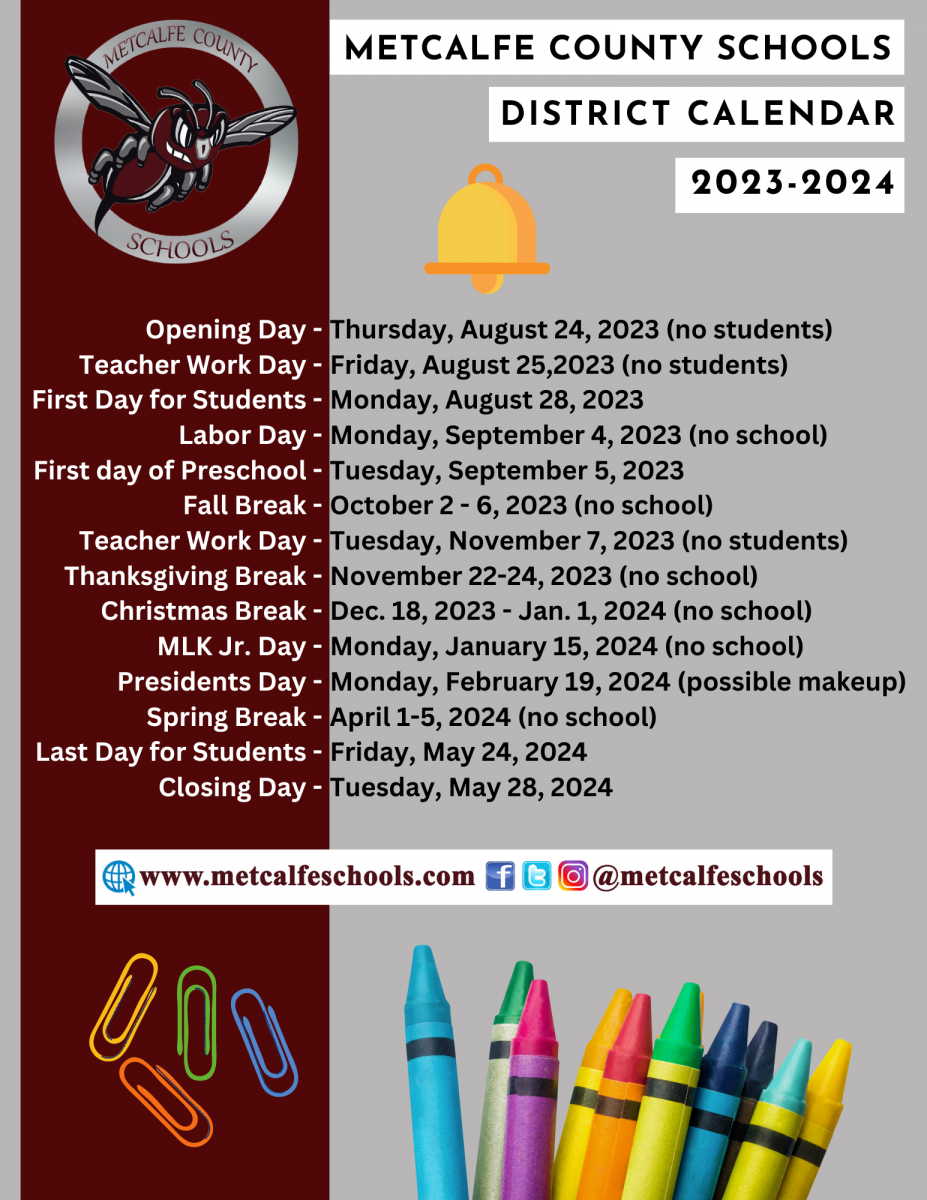 METCALFE COUNTY
SCHOOLS

METCALFE COUNTY SCHOOLS
DISTRICT CALENDAR
2023-2024

Opening Day - Thursday, August 24, 2023 (no students)
Teacher Work Day - Friday, August 25,2023 (no students)
First Day for Students - Monday, August 28, 2023
Labor Day - Monday, September 4, 2023 (no school)
First day of Preschool - Tuesday, September 5, 2023
Fall Break - October 2 - 6, 2023 (no school)
Teacher Work Day - Tuesday, November 7, 2023 (no students)
Thanksgiving Break - November 22-24, 2023 (no school)
Christmas Break - Dec. 18, 2023 - Jan. 1, 2024 (no school)
MLK Jr. Day - Monday, January 15, 2024 (no school)
Presidents Day - Monday, February 19, 2024 (possible makeup)
Spring Break - April 1-5, 2024 (no school)
Last Day for Students - Friday, May 24, 2024
Closing Day - Tuesday, May 28, 2024

www.metcalfeschools.com @metcalfeschools